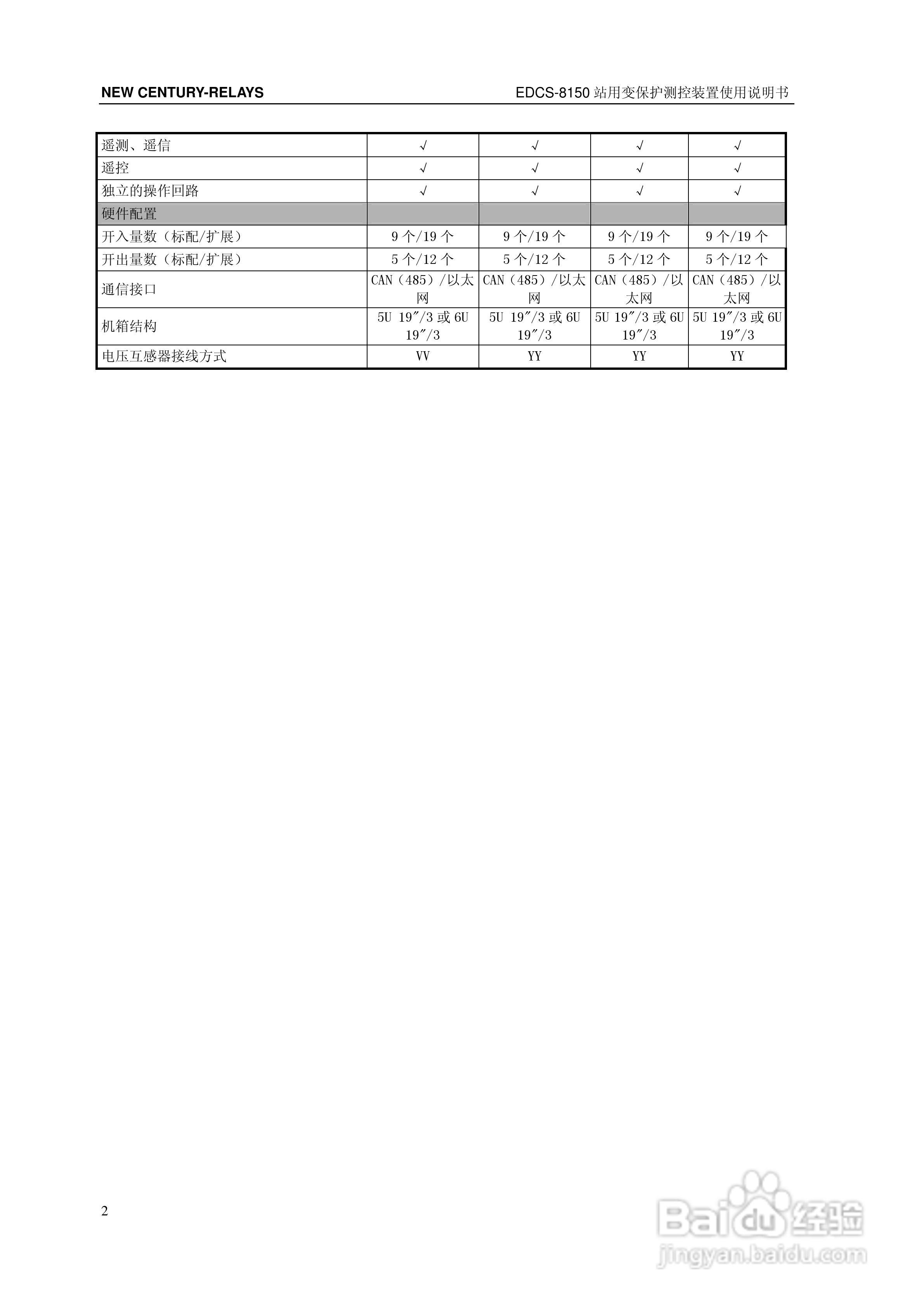 NEW CENTURY-RELAYS

EDCS-8150 站用变保护测控装置使用说明书

| 遥测、遥信 | √ | √ | √ | √ |
|---|---|---|---|---|
| 遥控 | √ | √ | √ | √ |
| 独立的操作回路 | √ | √ | √ | √ |
| 硬件配置 | | | | |
| 开入量数（标配/扩展） | 9 个/19 个 | 9 个/19 个 | 9 个/19 个 | 9 个/19 个 |
| 开出量数（标配/扩展） | 5 个/12 个 | 5 个/12 个 | 5 个/12 个 | 5 个/12 个 |
| 通信接口 | CAN（485）/以太网 | CAN（485）/以太网 | CAN（485）/以太网 | CAN（485）/以太网 |
| 机箱结构 | 5U 19″/3 或 6U 19″/3 | 5U 19″/3 或 6U 19″/3 | 5U 19″/3 或 6U 19″/3 | 5U 19″/3 或 6U 19″/3 |
| 电压互感器接线方式 | VV | YY | YY | YY |

2

Baidu 经验
jingyan.baidu.com